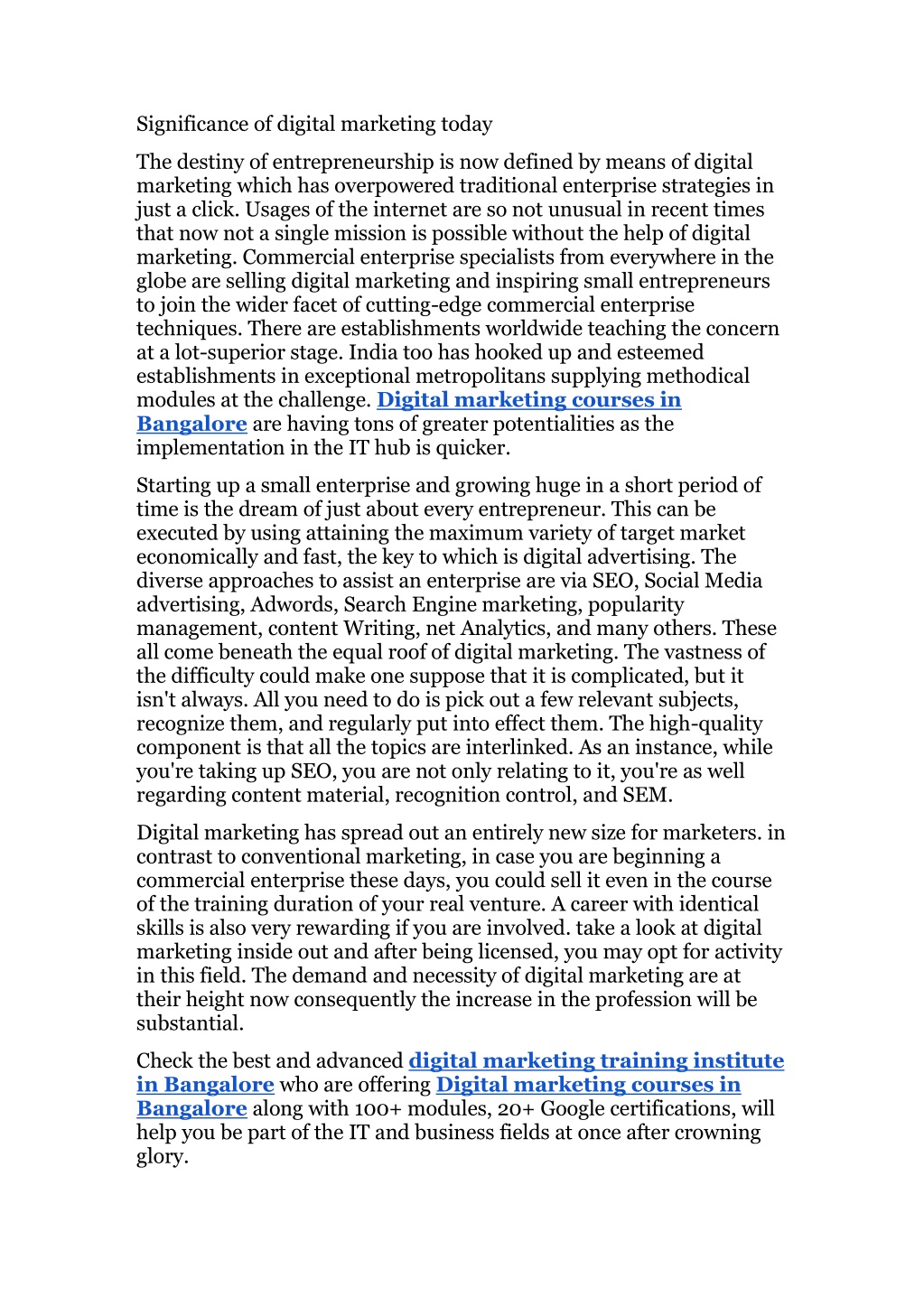 Significance of digital marketing today

The destiny of entrepreneurship is now defined by means of digital marketing which has overpowered traditional enterprise strategies in just a click. Usages of the internet are so not unusual in recent times that now not a single mission is possible without the help of digital marketing. Commercial enterprise specialists from everywhere in the globe are selling digital marketing and inspiring small entrepreneurs to join the wider facet of cutting-edge commercial enterprise techniques. There are establishments worldwide teaching the concern at a lot-superior stage. India too has hooked up and esteemed establishments in exceptional metropolitans supplying methodical modules at the challenge. Digital marketing courses in Bangalore are having tons of greater potentialities as the implementation in the IT hub is quicker.

Starting up a small enterprise and growing huge in a short period of time is the dream of just about every entrepreneur. This can be executed by using attaining the maximum variety of target market economically and fast, the key to which is digital advertising. The diverse approaches to assist an enterprise are via SEO, Social Media advertising, Adwords, Search Engine marketing, popularity management, content Writing, net Analytics, and many others. These all come beneath the equal roof of digital marketing. The vastness of the difficulty could make one suppose that it is complicated, but it isn't always. All you need to do is pick out a few relevant subjects, recognize them, and regularly put into effect them. The high-quality component is that all the topics are interlinked. As an instance, while you're taking up SEO, you are not only relating to it, you're as well regarding content material, recognition control, and SEM.

Digital marketing has spread out an entirely new size for marketers. in contrast to conventional marketing, in case you are beginning a commercial enterprise these days, you could sell it even in the course of the training duration of your real venture. A career with identical skills is also very rewarding if you are involved. take a look at digital marketing inside out and after being licensed, you may opt for activity in this field. The demand and necessity of digital marketing are at their height now consequently the increase in the profession will be substantial.

Check the best and advanced digital marketing training institute in Bangalore who are offering Digital marketing courses in Bangalore along with 100+ modules, 20+ Google certifications, will help you be part of the IT and business fields at once after crowning glory.